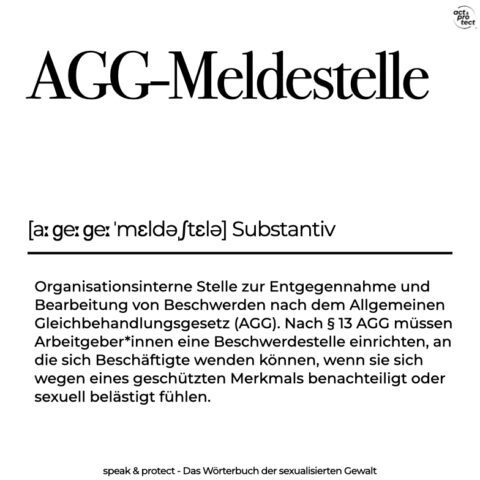 act & pro tect

AGG-Meldestelle

[aː geː geː ˈmɛldəʃtɛlə] Substantiv

Organisationsinterne Stelle zur Entgegennahme und Bearbeitung von Beschwerden nach dem Allgemeinen Gleichbehandlungsgesetz (AGG). Nach § 13 AGG müssen Arbeitgeber*innen eine Beschwerdestelle einrichten, an die sich Beschäftigte wenden können, wenn sie sich wegen eines geschützten Merkmals benachteiligt oder sexuell belästigt fühlen.

speak & protect - Das Wörterbuch der sexualisierten Gewalt